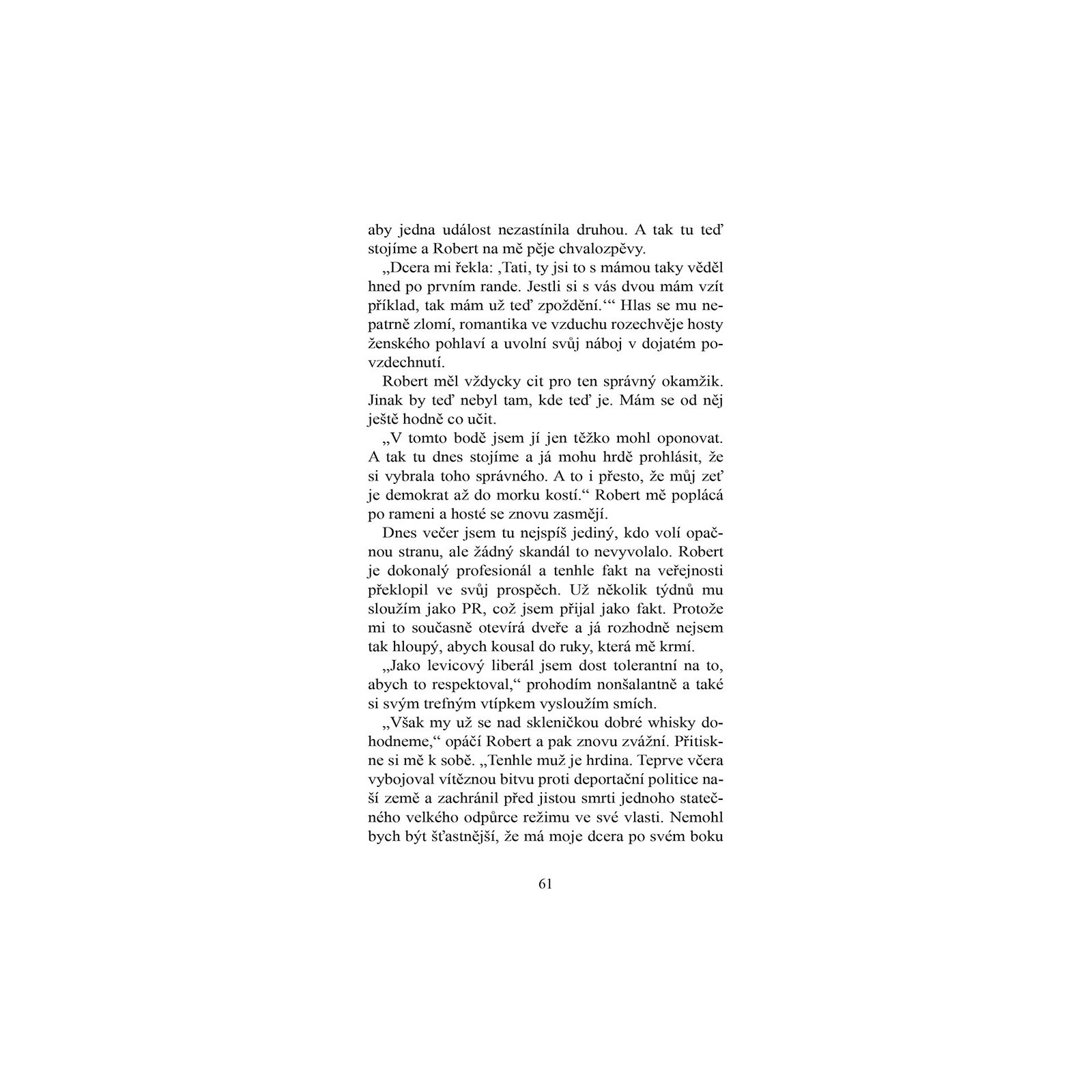 aby jedna událost nezastínila druhou. A tak tu teď stojíme a Robert na mě pěje chvalozpěvy.

„Dcera mi řekla: ‚Tati, ty jsi to s mámou taky věděl hned po prvním rande. Jestli si s vás dvou mám vzít příklad, tak mám už teď zpoždění.‘“ Hlas se mu nepatrně zlomí, romantika ve vzduchu rozechvěje hosty ženského pohlaví a uvolní svůj náboj v dojatém povzdechnutí.

Robert měl vždycky cit pro ten správný okamžik. Jinak by teď nebyl tam, kde teď je. Mám se od něj ještě hodně co učit.

„V tomto bodě jsem jí jen těžko mohl oponovat. A tak tu dnes stojíme a já mohu hrdě prohlásit, že si vybrala toho správného. A to i přesto, že můj zeť je demokrat až do morku kostí.“ Robert mě poplácá po rameni a hosté se znovu zasmějí.

Dnes večer jsem tu nejspíš jediný, kdo volí opačnou stranu, ale žádný skandál to nevyvolalo. Robert je dokonalý profesionál a tenhle fakt na veřejnosti překlopil ve svůj prospěch. Už několik týdnů mu sloužím jako PR, což jsem přijal jako fakt. Protože mi to současně otevírá dveře a já rozhodně nejsem tak hloupý, abych kousal do ruky, která mě krmí.

„Jako levicový liberál jsem dost tolerantní na to, abych to respektoval,“ prohodím nonšalantně a také si svým trefným vtípkem vysloužím smích.

„Však my už se nad skleničkou dobré whisky dohodneme,“ opáčí Robert a pak znovu zvážní. Přitiskne si mě k sobě. „Tenhle muž je hrdina. Teprve včera vybojoval vítěznou bitvu proti deportační politice naší země a zachránil před jistou smrti jednoho statečného velkého odpůrce režimu ve své vlasti. Nemohl bych být šťastnější, že má moje dcera po svém boku

61